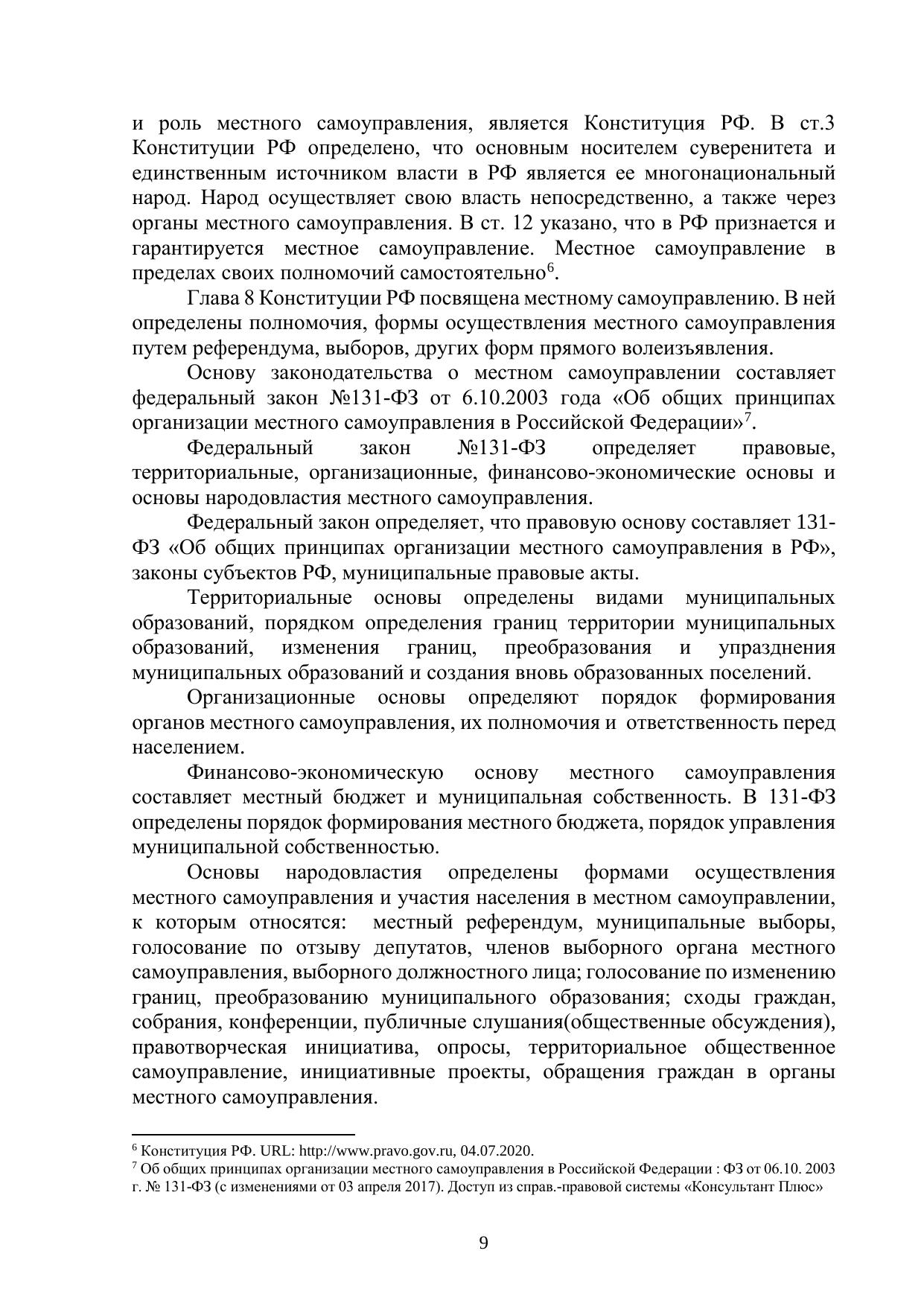 и роль местного самоуправления, является Конституция РФ. В ст.3 Конституции РФ определено, что основным носителем суверенитета и единственным источником власти в РФ является ее многонациональный народ. Народ осуществляет свою власть непосредственно, а также через органы местного самоуправления. В ст. 12 указано, что в РФ признается и гарантируется местное самоуправление. Местное самоуправление в пределах своих полномочий самостоятельно$^6$.

Глава 8 Конституции РФ посвящена местному самоуправлению. В ней определены полномочия, формы осуществления местного самоуправления путем референдума, выборов, других форм прямого волеизъявления.

Основу законодательства о местном самоуправлении составляет федеральный закон №131-ФЗ от 6.10.2003 года «Об общих принципах организации местного самоуправления в Российской Федерации»$^7$.

Федеральный закон №131-ФЗ определяет правовые, территориальные, организационные, финансово-экономические основы и основы народовластия местного самоуправления.

Федеральный закон определяет, что правовую основу составляет 131-ФЗ «Об общих принципах организации местного самоуправления в РФ», законы субъектов РФ, муниципальные правовые акты.

Территориальные основы определены видами муниципальных образований, порядком определения границ территории муниципальных образований, изменения границ, преобразования и упразднения муниципальных образований и создания вновь образованных поселений.

Организационные основы определяют порядок формирования органов местного самоуправления, их полномочия и ответственность перед населением.

Финансово-экономическую основу местного самоуправления составляет местный бюджет и муниципальная собственность. В 131-ФЗ определены порядок формирования местного бюджета, порядок управления муниципальной собственностью.

Основы народовластия определены формами осуществления местного самоуправления и участия населения в местном самоуправлении, к которым относятся: местный референдум, муниципальные выборы, голосование по отзыву депутатов, членов выборного органа местного самоуправления, выборного должностного лица; голосование по изменению границ, преобразованию муниципального образования; сходы граждан, собрания, конференции, публичные слушания(общественные обсуждения), правотворческая инициатива, опросы, территориальное общественное самоуправление, инициативные проекты, обращения граждан в органы местного самоуправления.

$^6$ Конституция РФ. URL: http://www.pravo.gov.ru, 04.07.2020.
$^7$ Об общих принципах организации местного самоуправления в Российской Федерации : ФЗ от 06.10. 2003 г. № 131-ФЗ (с изменениями от 03 апреля 2017). Доступ из справ.-правовой системы «Консультант Плюс»

9